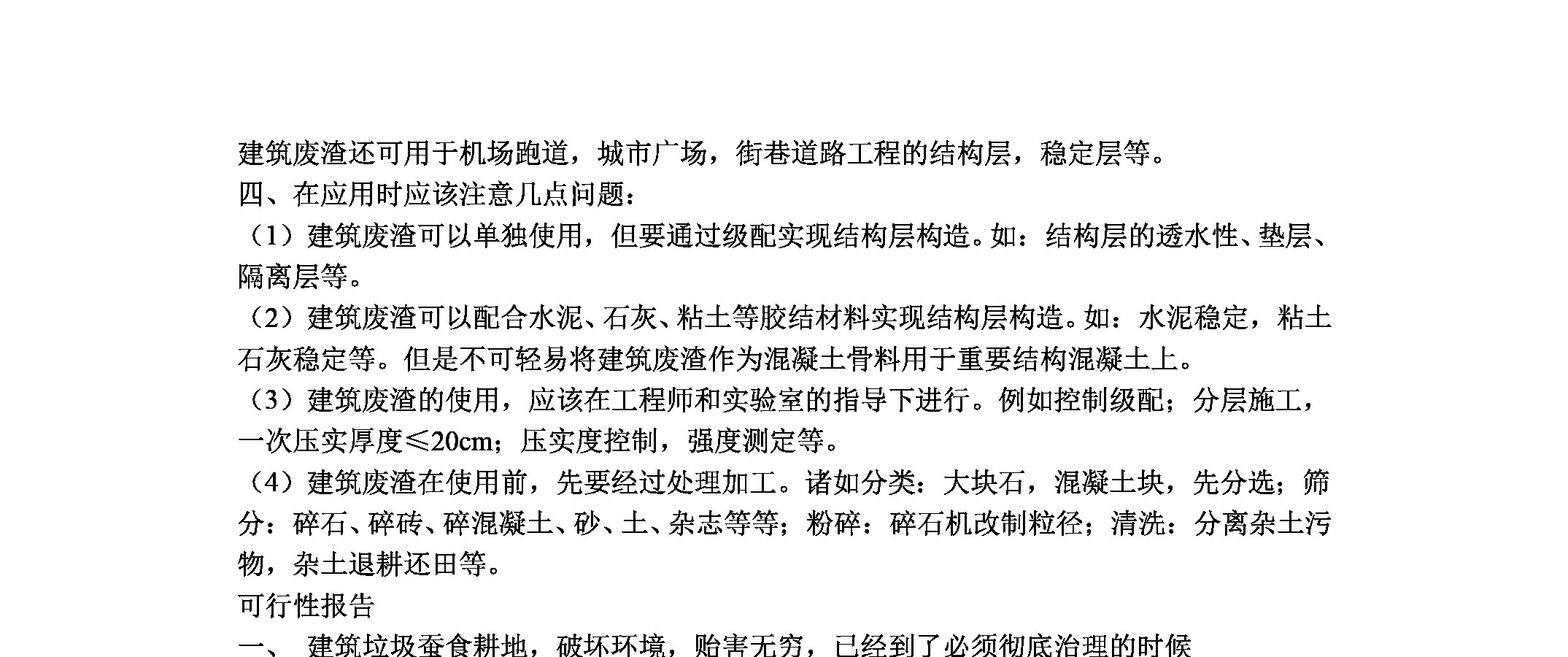 建筑废渣还可用于机场跑道，城市广场，街巷道路工程的结构层，稳定层等。

四、在应用时应该注意几点问题：

（1）建筑废渣可以单独使用，但要通过级配实现结构层构造。如：结构层的透水性、垫层、隔离层等。

（2）建筑废渣可以配合水泥、石灰、粘土等胶结材料实现结构层构造。如：水泥稳定，粘土石灰稳定等。但是不可轻易将建筑废渣作为混凝土骨料用于重要结构混凝土上。

（3）建筑废渣的使用，应该在工程师和实验室的指导下进行。例如控制级配；分层施工，一次压实厚度≤20cm；压实度控制，强度测定等。

（4）建筑废渣在使用前，先要经过处理加工。诸如分类：大块石，混凝土块，先分选；筛分：碎石、碎砖、碎混凝土、砂、土、杂志等等；粉碎：碎石机改制粒径；清洗：分离杂土污物，杂土退耕还田等。

可行性报告

一、 建筑垃圾蚕食耕地，破坏环境，贻害无穷，已经到了必须彻底治理的时候